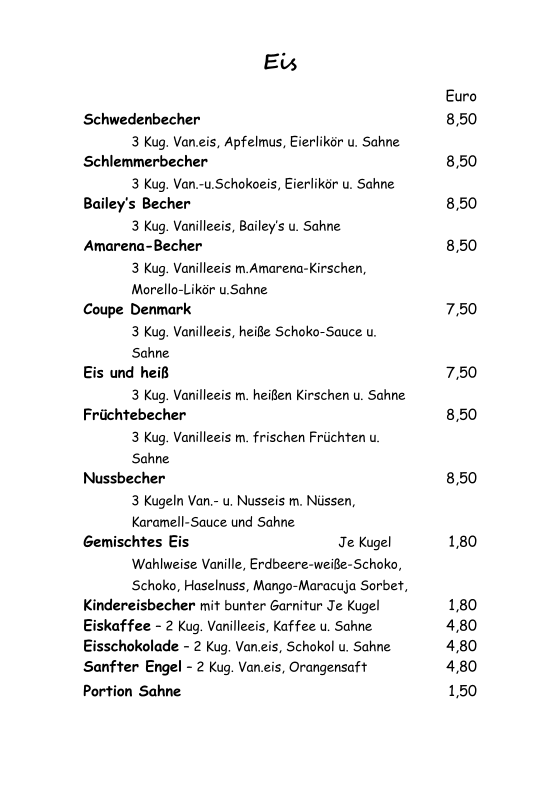 Eis

Euro

Schwedenbecher 8,50
3 Kug. Van.eis, Apfelmus, Eierlikör u. Sahne

Schlemmerbecher 8,50
3 Kug. Van.-u.Schokoeis, Eierlikör u. Sahne

Bailey's Becher 8,50
3 Kug. Vanilleeis, Bailey's u. Sahne

Amarena-Becher 8,50
3 Kug. Vanilleeis m.Amarena-Kirschen, Morello-Likör u.Sahne

Coupe Denmark 7,50
3 Kug. Vanilleeis, heiße Schoko-Sauce u. Sahne

Eis und heiß 7,50
3 Kug. Vanilleeis m. heißen Kirschen u. Sahne

Früchtebecher 8,50
3 Kug. Vanilleeis m. frischen Früchten u. Sahne

Nussbecher 8,50
3 Kugeln Van.- u. Nusseis m. Nüssen, Karamell-Sauce und Sahne

Gemischtes Eis Je Kugel 1,80
Wahlweise Vanille, Erdbeere-weiße-Schoko, Schoko, Haselnuss, Mango-Maracuja Sorbet,

Kindereisbecher mit bunter Garnitur Je Kugel 1,80

Eiskaffee – 2 Kug. Vanilleeis, Kaffee u. Sahne 4,80

Eisschokolade – 2 Kug. Van.eis, Schokol u. Sahne 4,80

Sanfter Engel – 2 Kug. Van.eis, Orangensaft 4,80

Portion Sahne 1,50